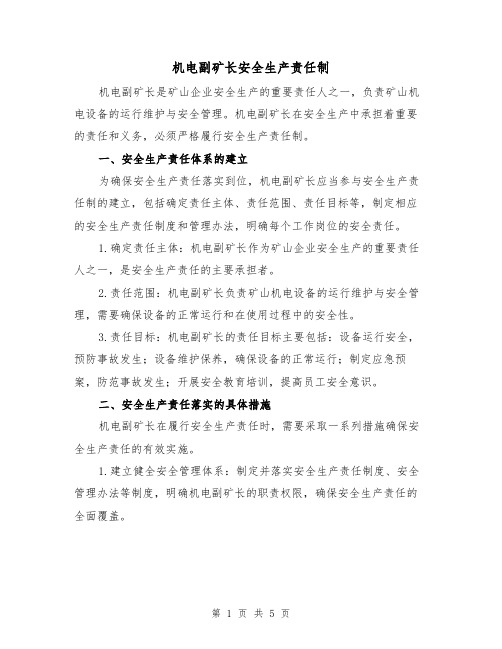 机电副矿长安全生产责任制

机电副矿长是矿山企业安全生产的重要责任人之一，负责矿山机电设备的运行维护与安全管理。机电副矿长在安全生产中承担着重要的责任和义务，必须严格履行安全生产责任制。

一、安全生产责任体系的建立

为确保安全生产责任落实到位，机电副矿长应当参与安全生产责任制的建立，包括确定责任主体、责任范围、责任目标等，制定相应的安全生产责任制度和管理办法，明确每个工作岗位的安全责任。

1.确定责任主体：机电副矿长作为矿山企业安全生产的重要责任人之一，是安全生产责任的主要承担者。

2.责任范围：机电副矿长负责矿山机电设备的运行维护与安全管理，需要确保设备的正常运行和在使用过程中的安全性。

3.责任目标：机电副矿长的责任目标主要包括：设备运行安全，预防事故发生；设备维护保养，确保设备的正常运行；制定应急预案，防范事故发生；开展安全教育培训，提高员工安全意识。

二、安全生产责任落实的具体措施

机电副矿长在履行安全生产责任时，需要采取一系列措施确保安全生产责任的有效实施。

1.建立健全安全管理体系：制定并落实安全生产责任制度、安全管理办法等制度，明确机电副矿长的职责权限，确保安全生产责任的全面覆盖。

第 1 页 共 5 页